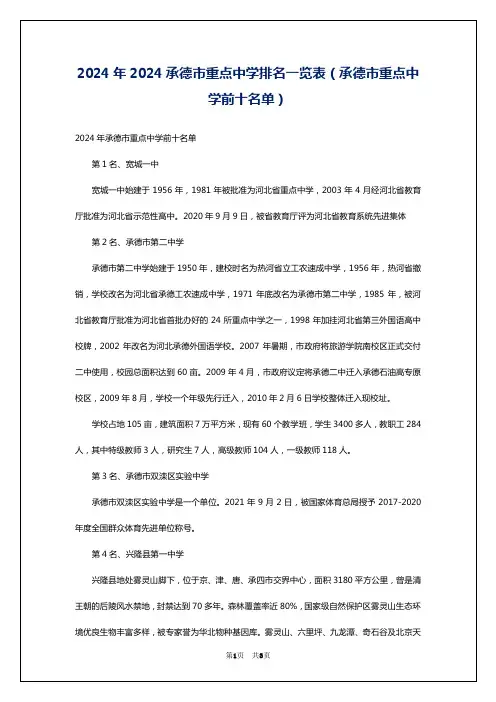 2024 年 2024 承德市重点中学排名一览表（承德市重点中学前十名单）

2024 年承德市重点中学前十名单

第 1 名、宽城一中

宽城一中始建于 1956 年，1981 年被批准为河北省重点中学，2003 年 4 月经河北省教育厅批准为河北省示范性高中。2020 年 9 月 9 日，被省教育厅评为河北省教育系统先进集体

第 2 名、承德市第二中学

承德市第二中学始建于 1950 年，建校时名为热河省立工农速成中学，1956 年，热河省撤销，学校改名为河北省承德工农速成中学，1971 年底改名为承德市第二中学，1985 年，被河北省教育厅批准为河北省首批办好的 24 所重点中学之一，1998 年加挂河北省第三外国语高中校牌，2002 年改名为河北承德外国语学校。2007 年暑期，市政府将旅游学院南校区正式交付二中使用，校园总面积达到 60 亩。2009 年 4 月，市政府议定将承德二中迁入承德石油高专原校区，2009 年 8 月，学校一个年级先行迁入，2010 年 2 月 6 日学校整体迁入现校址。

学校占地 105 亩，建筑面积 7 万平方米，现有 60 个教学班，学生 3400 多人，教职工 284 人，其中特级教师 3 人，研究生 7 人，高级教师 104 人，一级教师 118 人。

第 3 名、承德市双滦区实验中学

承德市双滦区实验中学是一个单位。2021 年 9 月 2 日，被国家体育总局授予 2017-2020 年度全国群众体育先进单位称号。

第 4 名、兴隆县第一中学

兴隆县地处雾灵山脚下，位于京、津、唐、承四市交界中心，面积 3180 平方公里，曾是清王朝的后陵风水禁地，封禁达到 70 多年。森林覆盖率近 80%，国家级自然保护区雾灵山生态环境优良生物丰富多样，被专家誉为华北物种基因库。雾灵山、六里坪、九龙潭、奇石谷及北京天

第1页 共8页